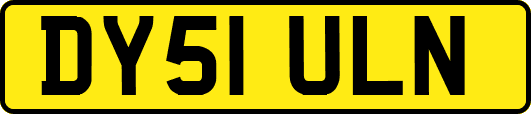 DY51 ULN